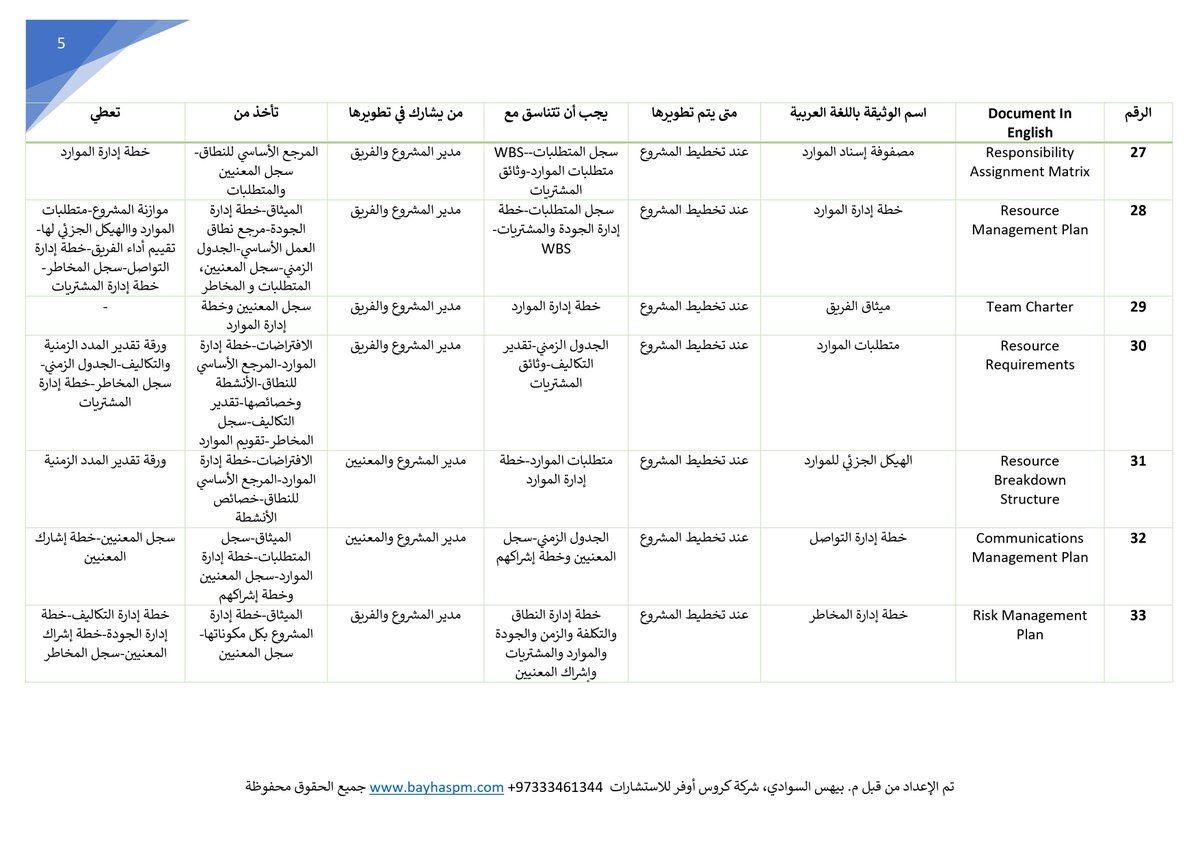 5

| الرقم | Document In English | اسم الوثيقة باللغة العربية | متى يتم تطويرها | يجب أن تتناسق مع | من يشارك في تطويرها | تأخذ من | تعطي |
|---|---|---|---|---|---|---|---|
| 27 | Responsibility Assignment Matrix | مصفوفة إسناد الموارد | عند تخطيط المشروع | سجل المتطلبات--WBS متطلبات الموارد-وثائق المشتريات | مدير المشروع والفريق | المرجع الأساسي للنطاق-سجل المعنيين والمتطلبات | خطة إدارة الموارد |
| 28 | Resource Management Plan | خطة إدارة الموارد | عند تخطيط المشروع | سجل المتطلبات-خطة إدارة الجودة والمشتريات-WBS | مدير المشروع والفريق | الميثاق-خطة إدارة الجودة-مرجع نطاق العمل الأساسي-الجدول الزمني-سجل المعنيين، المتطلبات و المخاطر | موازنة المشروع-متطلبات الموارد والهيكل الجزئي لها-تقييم أداء الفريق-خطة إدارة التواصل-سجل المخاطر-خطة إدارة المشتريات |
| 29 | Team Charter | ميثاق الفريق | عند تخطيط المشروع | خطة إدارة الموارد | مدير المشروع والفريق | سجل المعنيين وخطة إدارة الموارد | - |
| 30 | Resource Requirements | متطلبات الموارد | عند تخطيط المشروع | الجدول الزمني-تقدير التكاليف-وثائق المشتريات | مدير المشروع والفريق | الافتراضات-خطة إدارة الموارد-المرجع الأساسي للنطاق-الأنشطة وخصائصها-تقدير التكاليف-سجل المخاطر-تقويم الموارد | ورقة تقدير المدد الزمنية والتكاليف-الجدول الزمني-سجل المخاطر-خطة إدارة المشتريات |
| 31 | Resource Breakdown Structure | الهيكل الجزئي للموارد | عند تخطيط المشروع | متطلبات الموارد-خطة إدارة الموارد | مدير المشروع والمعنيين | الافتراضات-خطة إدارة الموارد-المرجع الأساسي للنطاق-خصائص الأنشطة | ورقة تقدير المدد الزمنية |
| 32 | Communications Management Plan | خطة إدارة التواصل | عند تخطيط المشروع | الجدول الزمني-سجل المعنيين وخطة إشراكهم | مدير المشروع والمعنيين | الميثاق-سجل المتطلبات-خطة إدارة الموارد-سجل المعنيين وخطة إشراكهم | سجل المعنيين-خطة إشارك المعنيين |
| 33 | Risk Management Plan | خطة إدارة المخاطر | عند تخطيط المشروع | خطة إدارة النطاق والتكلفة والزمن والجودة والموارد والمشتريات وإشراك المعنيين | مدير المشروع والفريق | الميثاق-خطة إدارة المشروع بكل مكوناتها-سجل المعنيين | خطة إدارة التكاليف-خطة إدارة الجودة-خطة إشراك المعنيين-سجل المخاطر |

تم الإعداد من قبل م. بيهس السوادي، شركة كروس أوفر للاستشارات +97333461344 www.bayhaspm.com جميع الحقوق محفوظة